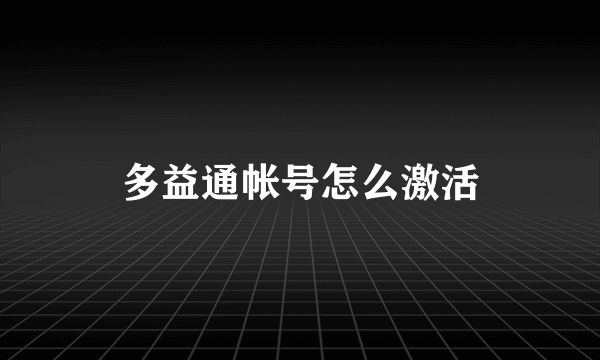 多益通帐号怎么激活